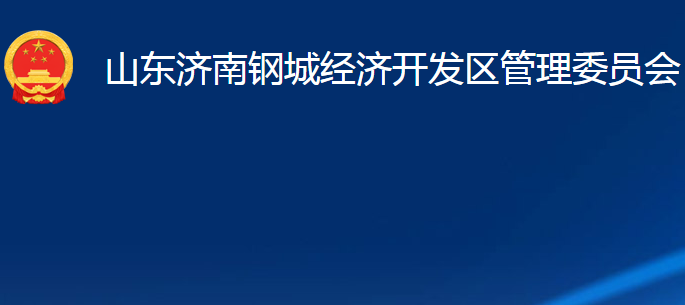 山东济南钢城经济开发区管理委员会